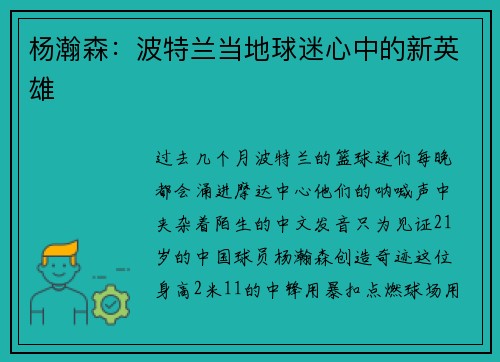 杨瀚森：波特兰当地球迷心中的新英雄

过去几个月波特兰的篮球迷们每晚都会涌进摩达中心他们的呐喊声中夹杂着陌生的中文发音只为见证21岁的中国球员杨瀚森创造奇迹这位身高2米11的中锋用暴扣点燃球场用